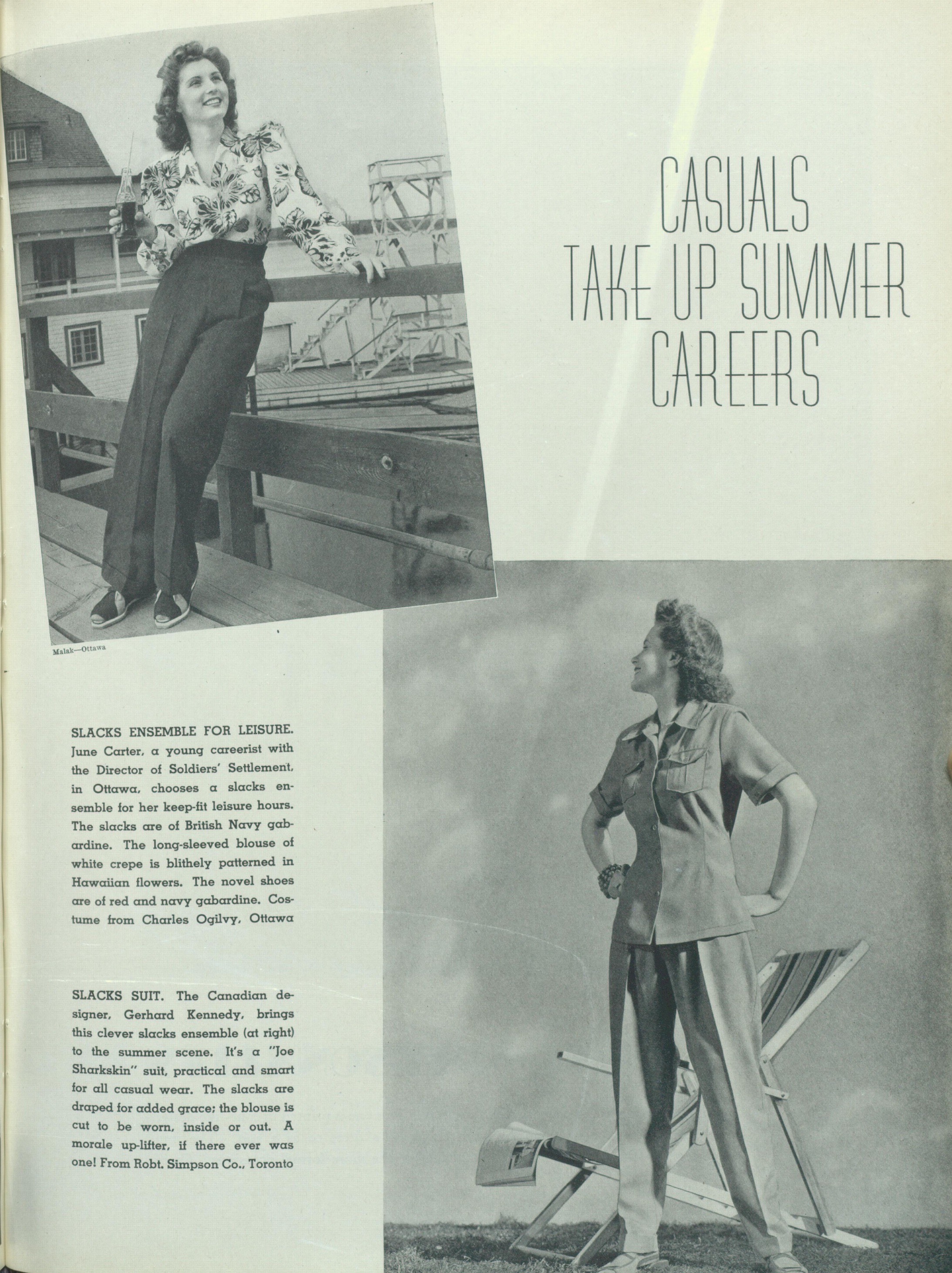 CASUALS
TAKE UP SUMMER
CAREERS

Malak—Ottawa

SLACKS ENSEMBLE FOR LEISURE. June Carter, a young careerist with the Director of Soldiers' Settlement, in Ottawa, chooses a slacks ensemble for her keep-fit leisure hours. The slacks are of British Navy gabardine. The long-sleeved blouse of white crepe is blithely patterned in Hawaiian flowers. The novel shoes are of red and navy gabardine. Costume from Charles Ogilvy, Ottawa

SLACKS SUIT. The Canadian designer, Gerhard Kennedy, brings this clever slacks ensemble (at right) to the summer scene. It's a "Joe Sharkskin" suit, practical and smart for all casual wear. The slacks are draped for added grace; the blouse is cut to be worn, inside or out. A morale up-lifter, if there ever was one! From Robt. Simpson Co., Toronto